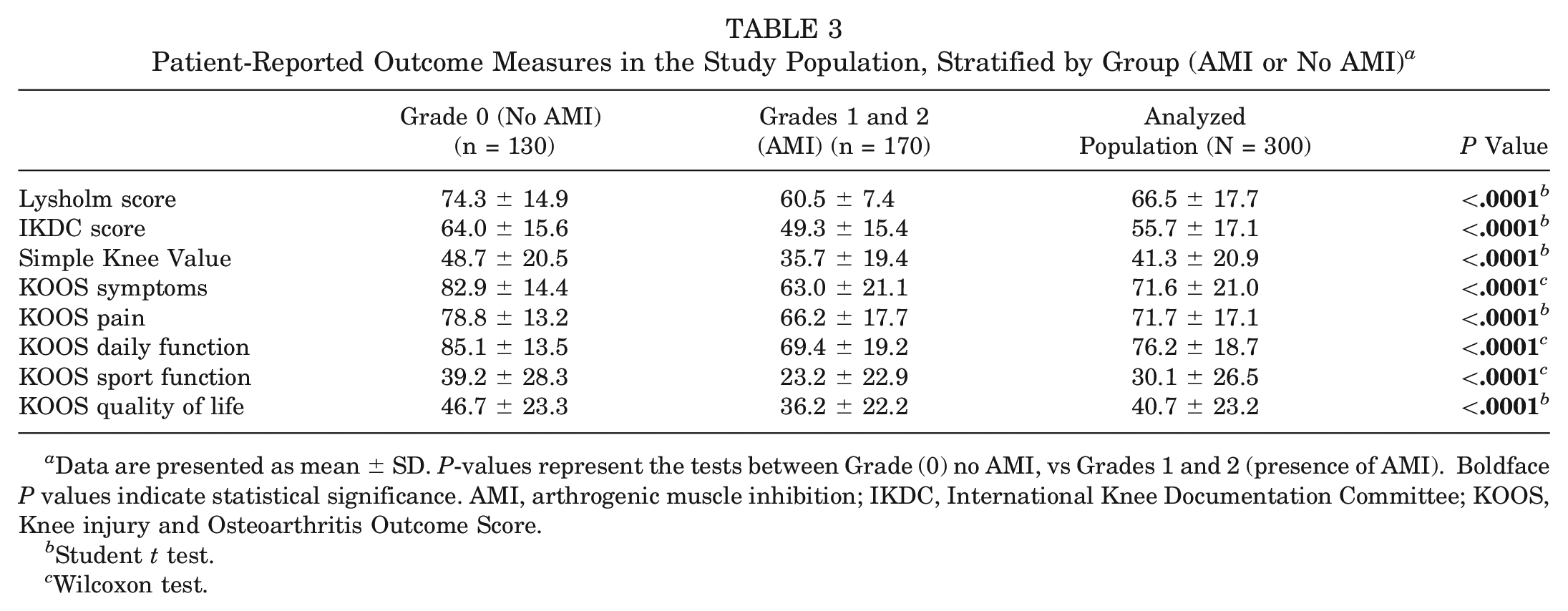 TABLE 3

Patient-Reported Outcome Measures in the Study Population, Stratified by Group (AMI or No AMI)$^{a}$

|  | Grade 0 (No AMI) (n = 130) | Grades 1 and 2 (AMI) (n = 170) | Analyzed Population (N = 300) | P Value |
|---|---|---|---|---|
| Lysholm score | 74.3 ± 14.9 | 60.5 ± 7.4 | 66.5 ± 17.7 | <.0001$^{b}$ |
| IKDC score | 64.0 ± 15.6 | 49.3 ± 15.4 | 55.7 ± 17.1 | <.0001$^{b}$ |
| Simple Knee Value | 48.7 ± 20.5 | 35.7 ± 19.4 | 41.3 ± 20.9 | <.0001$^{b}$ |
| KOOS symptoms | 82.9 ± 14.4 | 63.0 ± 21.1 | 71.6 ± 21.0 | <.0001$^{c}$ |
| KOOS pain | 78.8 ± 13.2 | 66.2 ± 17.7 | 71.7 ± 17.1 | <.0001$^{b}$ |
| KOOS daily function | 85.1 ± 13.5 | 69.4 ± 19.2 | 76.2 ± 18.7 | <.0001$^{c}$ |
| KOOS sport function | 39.2 ± 28.3 | 23.2 ± 22.9 | 30.1 ± 26.5 | <.0001$^{c}$ |
| KOOS quality of life | 46.7 ± 23.3 | 36.2 ± 22.2 | 40.7 ± 23.2 | <.0001$^{b}$ |

$^{a}$Data are presented as mean ± SD. P-values represent the tests between Grade (0) no AMI, vs Grades 1 and 2 (presence of AMI). Boldface P values indicate statistical significance. AMI, arthrogenic muscle inhibition; IKDC, International Knee Documentation Committee; KOOS, Knee injury and Osteoarthritis Outcome Score.

$^{b}$Student t test.

$^{c}$Wilcoxon test.